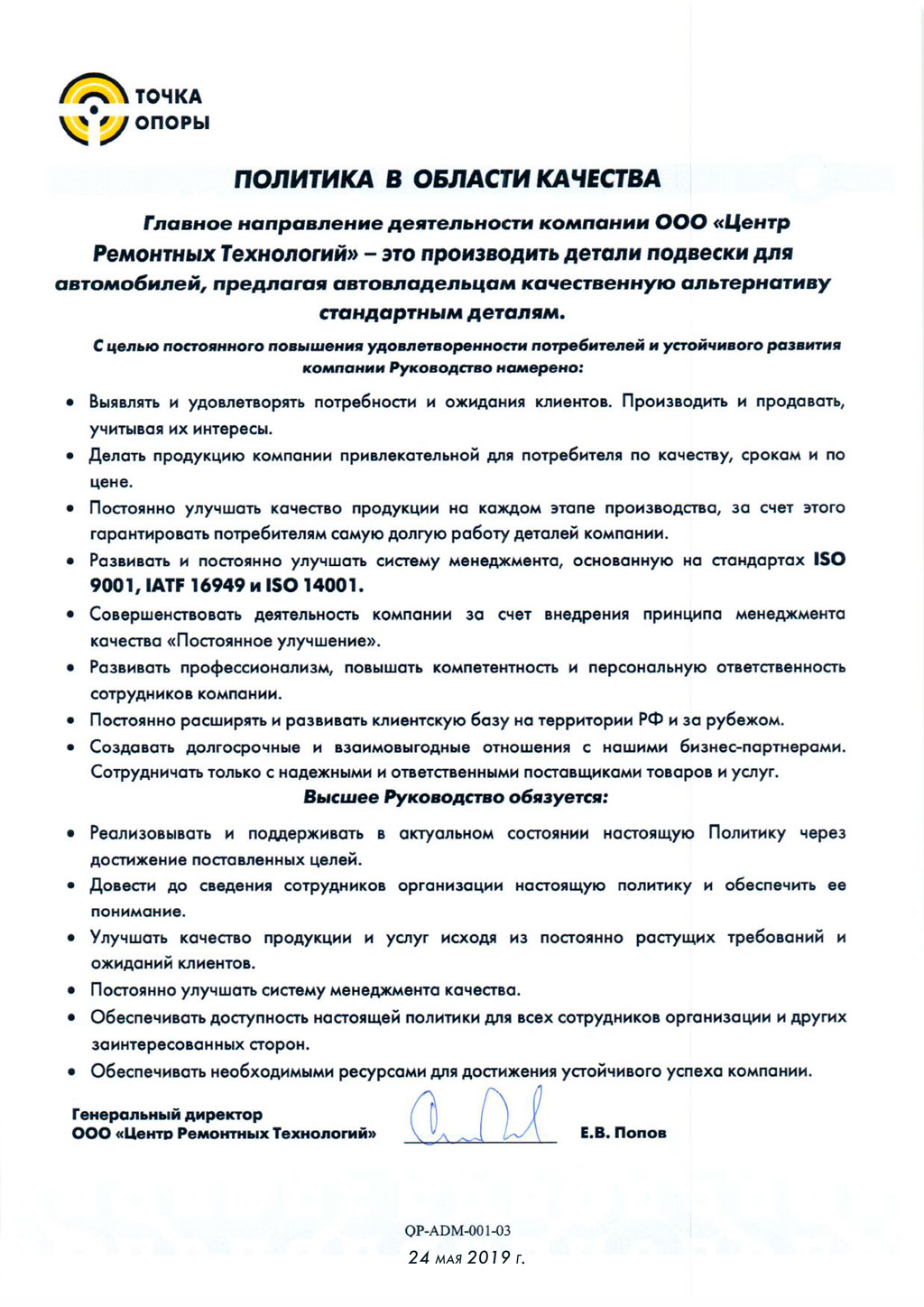 ТОЧКА ОПОРЫ

ПОЛИТИКА В ОБЛАСТИ КАЧЕСТВА

Главное направление деятельности компании ООО «Центр Ремонтных Технологий» – это производить детали подвески для автомобилей, предлагая автовладельцам качественную альтернативу стандартным деталям.

С целью постоянного повышения удовлетворенности потребителей и устойчивого развития компании Руководство намерено:

• Выявлять и удовлетворять потребности и ожидания клиентов. Производить и продавать, учитывая их интересы.
• Делать продукцию компании привлекательной для потребителя по качеству, срокам и по цене.
• Постоянно улучшать качество продукции на каждом этапе производства, за счет этого гарантировать потребителям самую долгую работу деталей компании.
• Развивать и постоянно улучшать систему менеджмента, основанную на стандартах ISO 9001, IATF 16949 и ISO 14001.
• Совершенствовать деятельность компании за счет внедрения принципа менеджмента качества «Постоянное улучшение».
• Развивать профессионализм, повышать компетентность и персональную ответственность сотрудников компании.
• Постоянно расширять и развивать клиентскую базу на территории РФ и за рубежом.
• Создавать долгосрочные и взаимовыгодные отношения с нашими бизнес-партнерами. Сотрудничать только с надежными и ответственными поставщиками товаров и услуг.

Высшее Руководство обязуется:

• Реализовывать и поддерживать в актуальном состоянии настоящую Политику через достижение поставленных целей.
• Довести до сведения сотрудников организации настоящую политику и обеспечить ее понимание.
• Улучшать качество продукции и услуг исходя из постоянно растущих требований и ожиданий клиентов.
• Постоянно улучшать систему менеджмента качества.
• Обеспечивать доступность настоящей политики для всех сотрудников организации и других заинтересованных сторон.
• Обеспечивать необходимыми ресурсами для достижения устойчивого успеха компании.

Генеральный директор
ООО «Центр Ремонтных Технологий»
Е.В. Попов

QP-ADM-001-03
24 мая 2019 г.